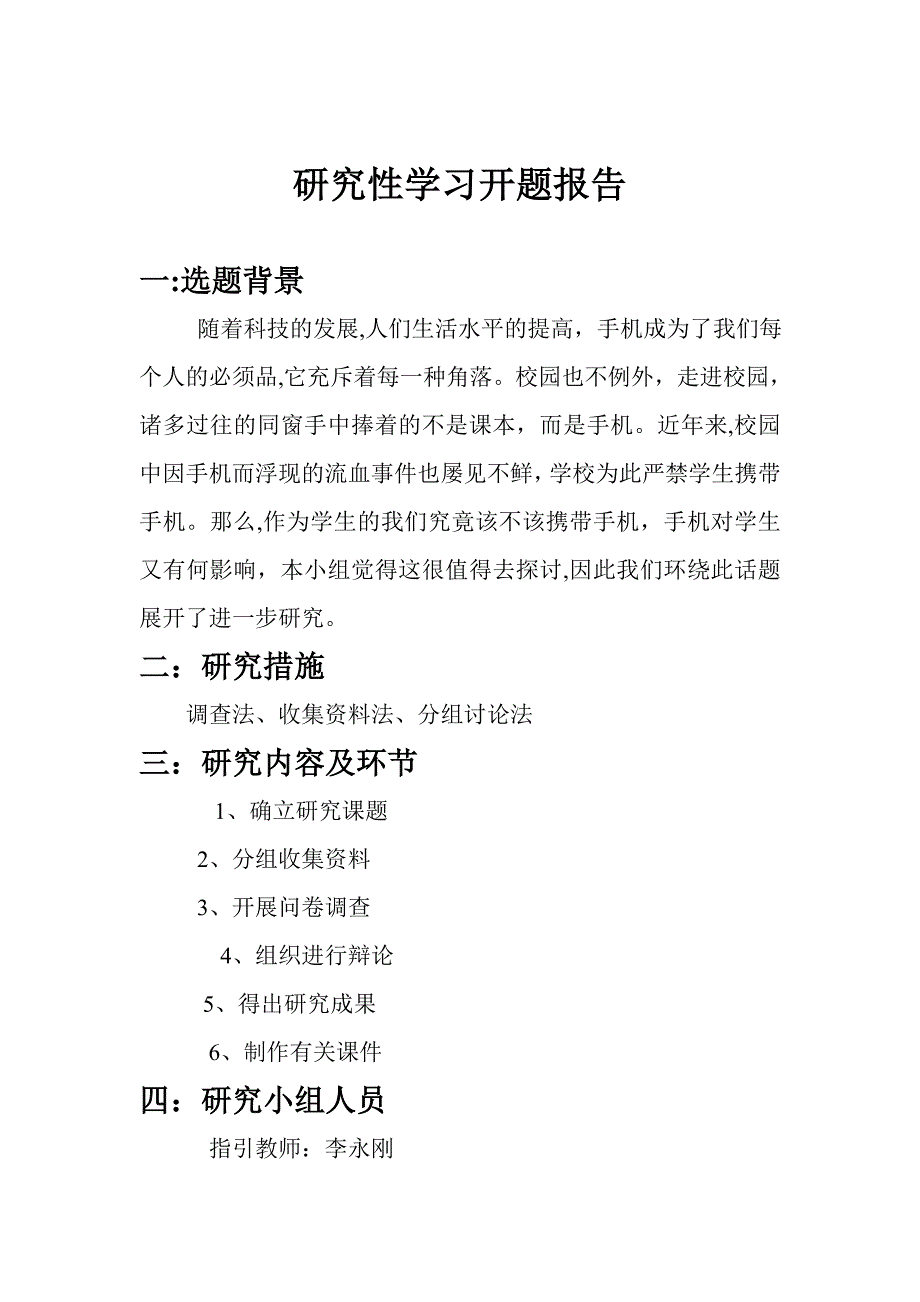 研究性学习开题报告

一:选题背景

随着科技的发展,人们生活水平的提高，手机成为了我们每个人的必须品,它充斥着每一种角落。校园也不例外，走进校园，诸多过往的同窗手中捧着的不是课本，而是手机。近年来,校园中因手机而浮现的流血事件也屡见不鲜，学校为此严禁学生携带手机。那么,作为学生的我们究竟该不该携带手机，手机对学生又有何影响，本小组觉得这很值得去探讨,因此我们环绕此话题展开了进一步研究。

二：研究措施

调查法、收集资料法、分组讨论法

三：研究内容及环节

1、确立研究课题

2、分组收集资料

3、开展问卷调查

4、组织进行辩论

5、得出研究成果

6、制作有关课件

四：研究小组人员

指引教师：李永刚